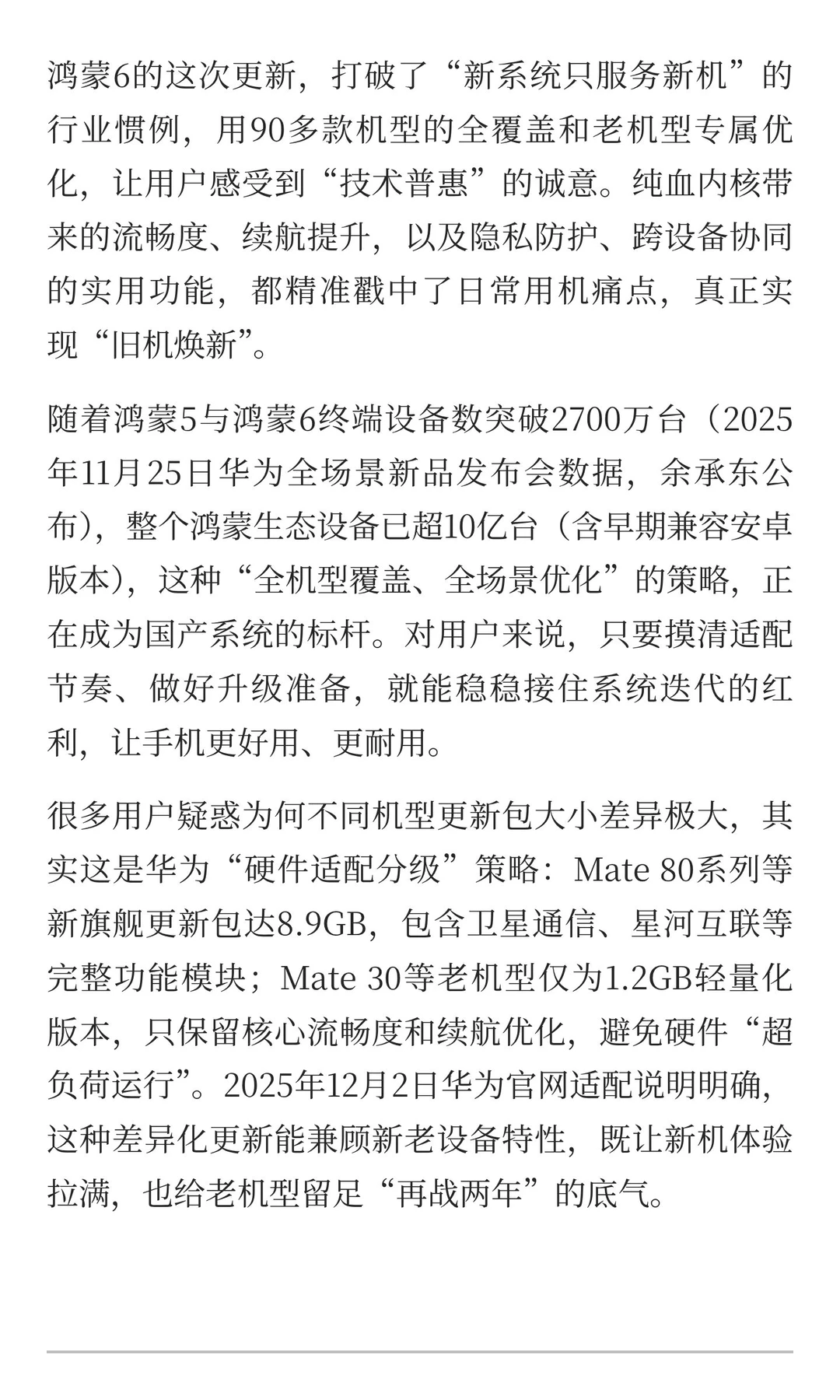 鸿蒙6的这次更新，打破了“新系统只服务新机”的行业惯例，用90多款机型的全覆盖和老机型专属优化，让用户感受到“技术普惠”的诚意。纯血内核带来的流畅度、续航提升，以及隐私防护、跨设备协同的实用功能，都精准戳中了日常用机痛点，真正实现“旧机焕新”。

随着鸿蒙5与鸿蒙6终端设备数突破2700万台（2025年11月25日华为全场景新品发布会数据，余承东公布），整个鸿蒙生态设备已超10亿台（含早期兼容安卓版本），这种“全机型覆盖、全场景优化”的策略，正在成为国产系统的标杆。对用户来说，只要摸清适配节奏、做好升级准备，就能稳稳接住系统迭代的红利，让手机更好用、更耐用。

很多用户疑惑为何不同机型更新包大小差异极大，其实这是华为“硬件适配分级”策略：Mate 80系列等新旗舰更新包达8.9GB，包含卫星通信、星河互联等完整功能模块；Mate 30等老机型仅为1.2GB轻量化版本，只保留核心流畅度和续航优化，避免硬件“超负荷运行”。2025年12月2日华为官网适配说明明确，这种差异化更新能兼顾新老设备特性，既让新机体验拉满，也给老机型留足“再战两年”的底气。